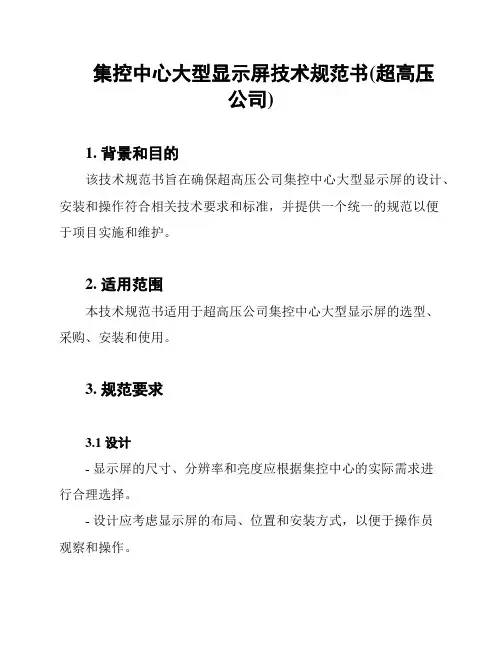 集控中心大型显示屏技术规范书(超高压公司)

1. 背景和目的

该技术规范书旨在确保超高压公司集控中心大型显示屏的设计、安装和操作符合相关技术要求和标准，并提供一个统一的规范以便于项目实施和维护。

2. 适用范围

本技术规范书适用于超高压公司集控中心大型显示屏的选型、采购、安装和使用。

3. 规范要求

3.1 设计

- 显示屏的尺寸、分辨率和亮度应根据集控中心的实际需求进行合理选择。

- 设计应考虑显示屏的布局、位置和安装方式，以便于操作员观察和操作。